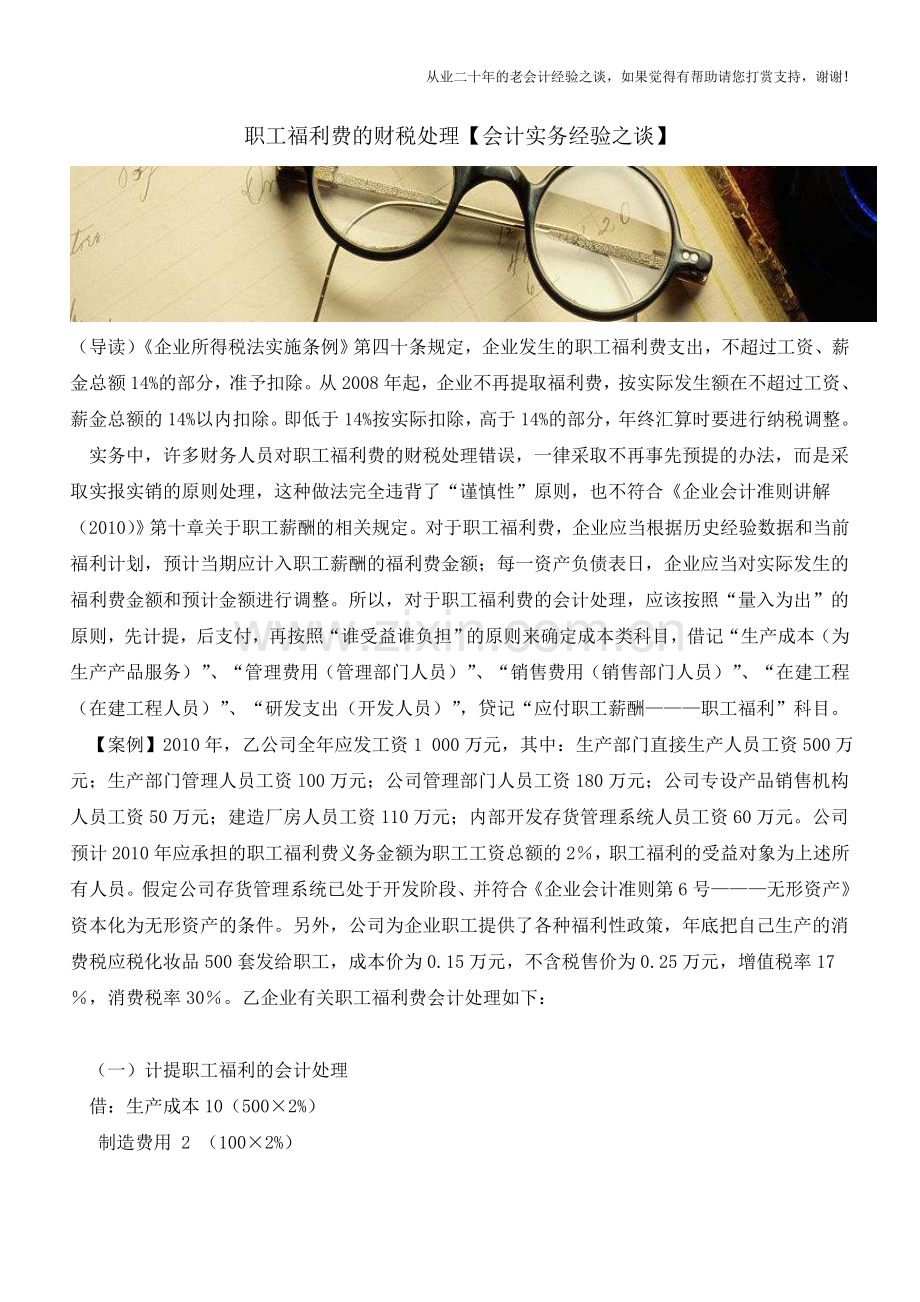 从业二十年的老会计经验之谈，如果觉得有帮助请您打赏支持，谢谢!

职工福利费的财税处理【会计实务经验之谈】

（导读）《企业所得税法实施条例》第四十条规定，企业发生的职工福利费支出，不超过工资、薪金总额14%的部分，准予扣除。从2008年起，企业不再提取福利费，按实际发生额在不超过工资、薪金总额的14%以内扣除。即低于14%按实际扣除，高于14%的部分，年终汇算时要进行纳税调整。

实务中，许多财务人员对职工福利费的财税处理错误，一律采取不再事先预提的办法，而是采取实报实销的原则处理，这种做法完全违背了“谨慎性”原则，也不符合《企业会计准则讲解（2010）》第十章关于职工薪酬的相关规定。对于职工福利费，企业应当根据历史经验数据和当前福利计划，预计当期应计入职工薪酬的福利费金额；每一资产负债表日，企业应当对实际发生的福利费金额和预计金额进行调整。所以，对于职工福利费的会计处理，应该按照“量入为出”的原则，先计提，后支付，再按照“谁受益谁负担”的原则来确定成本类科目，借记“生产成本（为生产产品服务）”、“管理费用（管理部门人员）”、“销售费用（销售部门人员）”、“在建工程（在建工程人员）”、“研发支出（开发人员）”，贷记“应付职工薪酬———职工福利”科目。

【案例】2010年，乙公司全年应发工资1 000万元，其中：生产部门直接生产人员工资500万元；生产部门管理人员工资100万元；公司管理部门人员工资180万元；公司专设产品销售机构人员工资50万元；建造厂房人员工资110万元；内部开发存货管理系统人员工资60万元。公司预计2010年应承担的职工福利费义务金额为职工工资总额的2%，职工福利的受益对象为上述所有人员。假定公司存货管理系统已处于开发阶段、并符合《企业会计准则第6号———无形资产》资本化为无形资产的条件。另外，公司为企业职工提供了各种福利性政策，年底把自己生产的消费税应税化妆品500套发给职工，成本价为0.15万元，不含税售价为0.25万元，增值税率17%，消费税率30%。乙企业有关职工福利费会计处理如下：

（一）计提职工福利的会计处理

借：生产成本10（500×2%）

制造费用 2 （100×2%）

www.zixin.com.cn